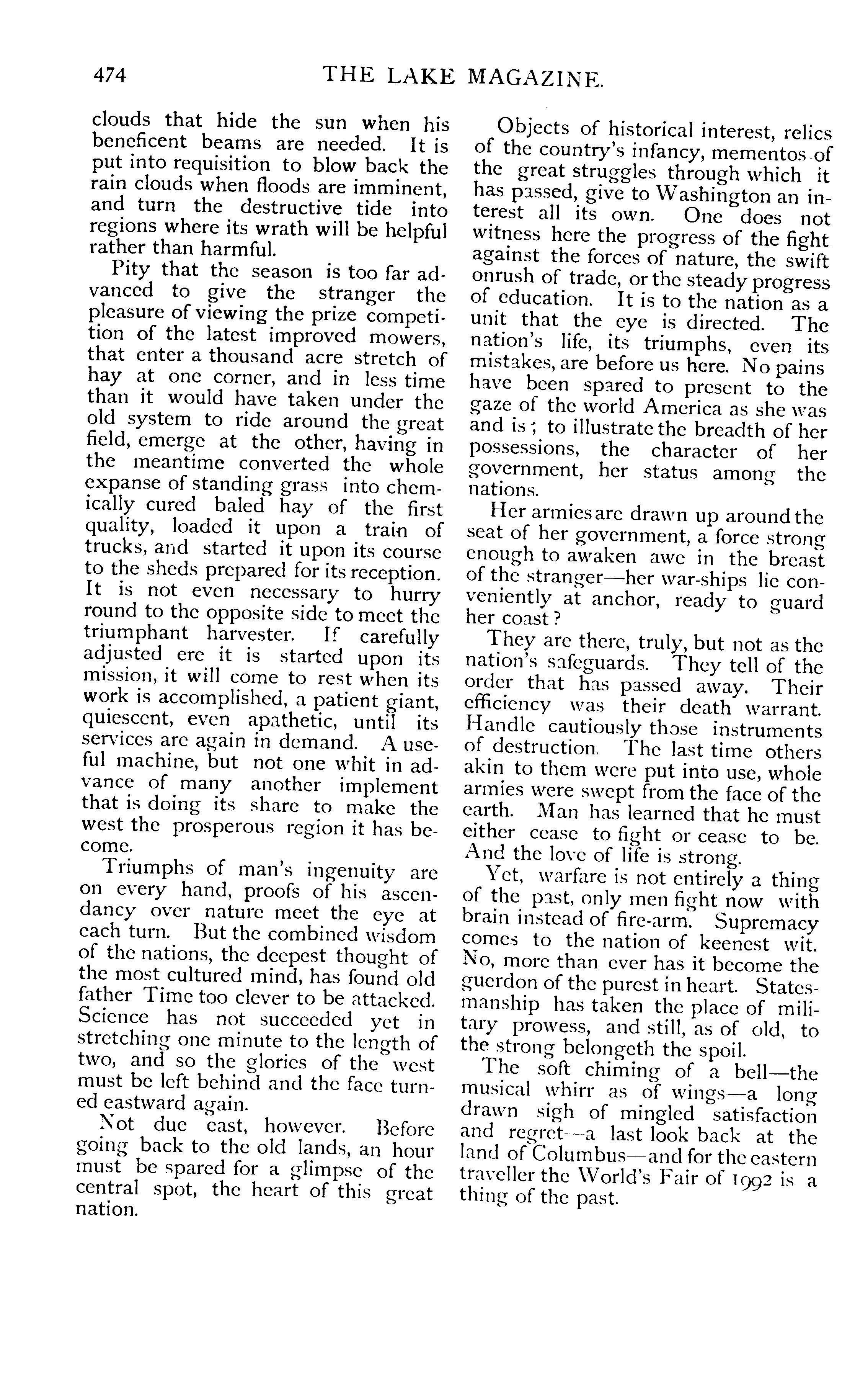 474 THE LAKE MAGAZINE.

clouds that hide the sun when his beneficent beams are needed. It is put into requisition to blow back the rain clouds when floods are imminent, and turn the destructive tide into regions where its wrath will be helpful rather than harmful.

Pity that the season is too far advanced to give the stranger the pleasure of viewing the prize competition of the latest improved mowers, that enter a thousand acre stretch of hay at one corner, and in less time than it would have taken under the old system to ride around the great field, emerge at the other, having in the meantime converted the whole expanse of standing grass into chemically cured baled hay of the first quality, loaded it upon a train of trucks, and started it upon its course to the sheds prepared for its reception. It is not even necessary to hurry round to the opposite side to meet the triumphant harvester. If carefully adjusted ere it is started upon its mission, it will come to rest when its work is accomplished, a patient giant, quiescent, even apathetic, until its services are again in demand. A useful machine, but not one whit in advance of many another implement that is doing its share to make the west the prosperous region it has become.

Triumphs of man's ingenuity are on every hand, proofs of his ascendancy over nature meet the eye at each turn. But the combined wisdom of the nations, the deepest thought of the most cultured mind, has found old father Time too clever to be attacked. Science has not succeeded yet in stretching one minute to the length of two, and so the glories of the west must be left behind and the face turned eastward again.

Not due east, however. Before going back to the old lands, an hour must be spared for a glimpse of the central spot, the heart of this great nation.

Objects of historical interest, relics of the country's infancy, mementos of the great struggles through which it has passed, give to Washington an interest all its own. One does not witness here the progress of the fight against the forces of nature, the swift onrush of trade, or the steady progress of education. It is to the nation as a unit that the eye is directed. The nation's life, its triumphs, even its mistakes, are before us here. No pains have been spared to present to the gaze of the world America as she was and is; to illustrate the breadth of her possessions, the character of her government, her status among the nations.

Her armies are drawn up around the seat of her government, a force strong enough to awaken awe in the breast of the stranger—her war-ships lie conveniently at anchor, ready to guard her coast?

They are there, truly, but not as the nation's safeguards. They tell of the order that has passed away. Their efficiency was their death warrant. Handle cautiously those instruments of destruction. The last time others akin to them were put into use, whole armies were swept from the face of the earth. Man has learned that he must either cease to fight or cease to be. And the love of life is strong.

Yet, warfare is not entirely a thing of the past, only men fight now with brain instead of fire-arm. Supremacy comes to the nation of keenest wit. No, more than ever has it become the guerdon of the purest in heart. Statesmanship has taken the place of military prowess, and still, as of old, to the strong belongeth the spoil.

The soft chiming of a bell—the musical whirr as of wings—a long drawn sigh of mingled satisfaction and regret—a last look back at the land of Columbus—and for the eastern traveller the World's Fair of 1992 is a thing of the past.